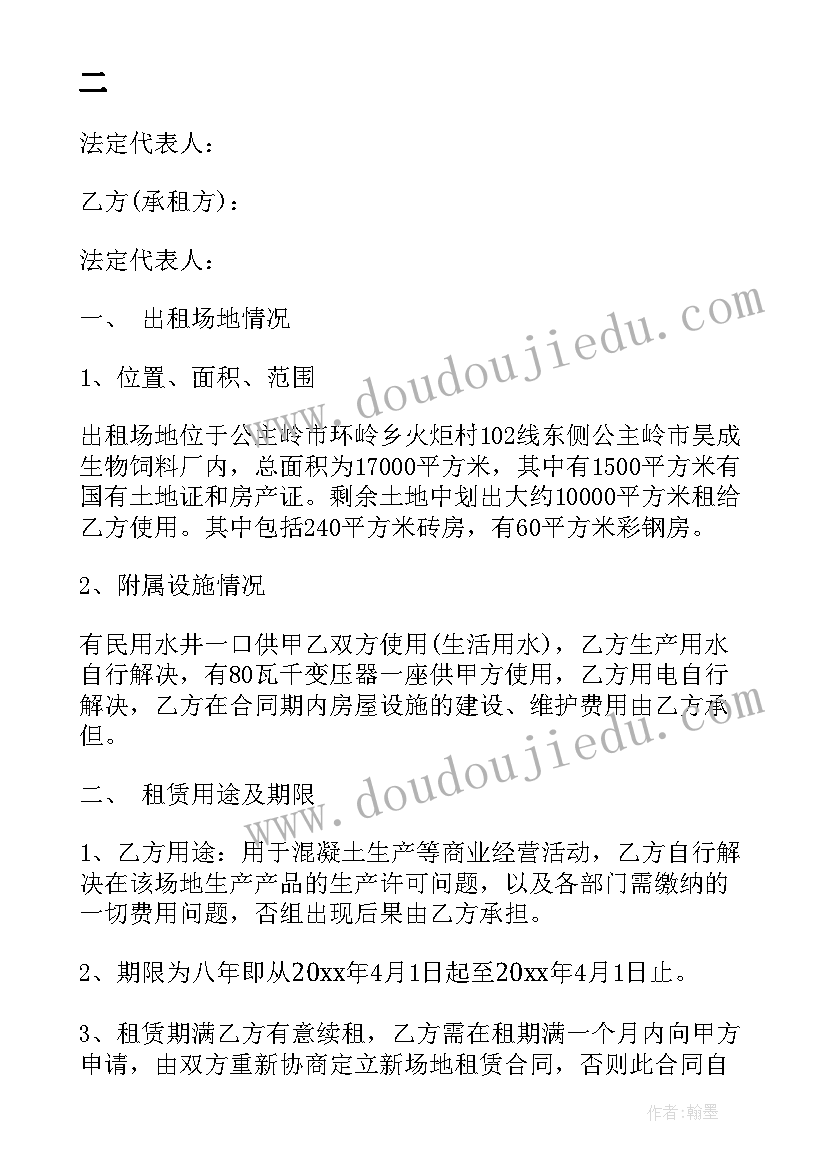 二

法定代表人：

乙方(承租方)：

法定代表人：

一、 出租场地情况

1、位置、面积、范围

出租场地位于公主岭市环岭乡火炬村102线东侧公主岭市昊成生物饲料厂内，总面积为17000平方米，其中有1500平方米有国有土地证和房产证。剩余土地中划出大约10000平方米租给乙方使用。其中包括240平方米砖房，有60平方米彩钢房。

2、附属设施情况

有民用水井一口供甲乙双方使用(生活用水)，乙方生产用水自行解决，有80瓦千变压器一座供甲方使用，乙方用电自行解决，乙方在合同期内房屋设施的建设、维护费用由乙方承但。

二、 租赁用途及期限

1、乙方用途：用于混凝土生产等商业经营活动，乙方自行解决在该场地生产产品的生产许可问题，以及各部门需缴纳的一切费用问题，否组出现后果由乙方承担。

2、期限为八年即从20xx年4月1日起至20xx年4月1日止。

3、租赁期满乙方有意续租，乙方需在租期满一个月内向甲方申请，由双方重新协商定立新场地租赁合同，否则此合同自

www.doudoujiedu.com

www.doudoujiedu.com

作者：翰墨